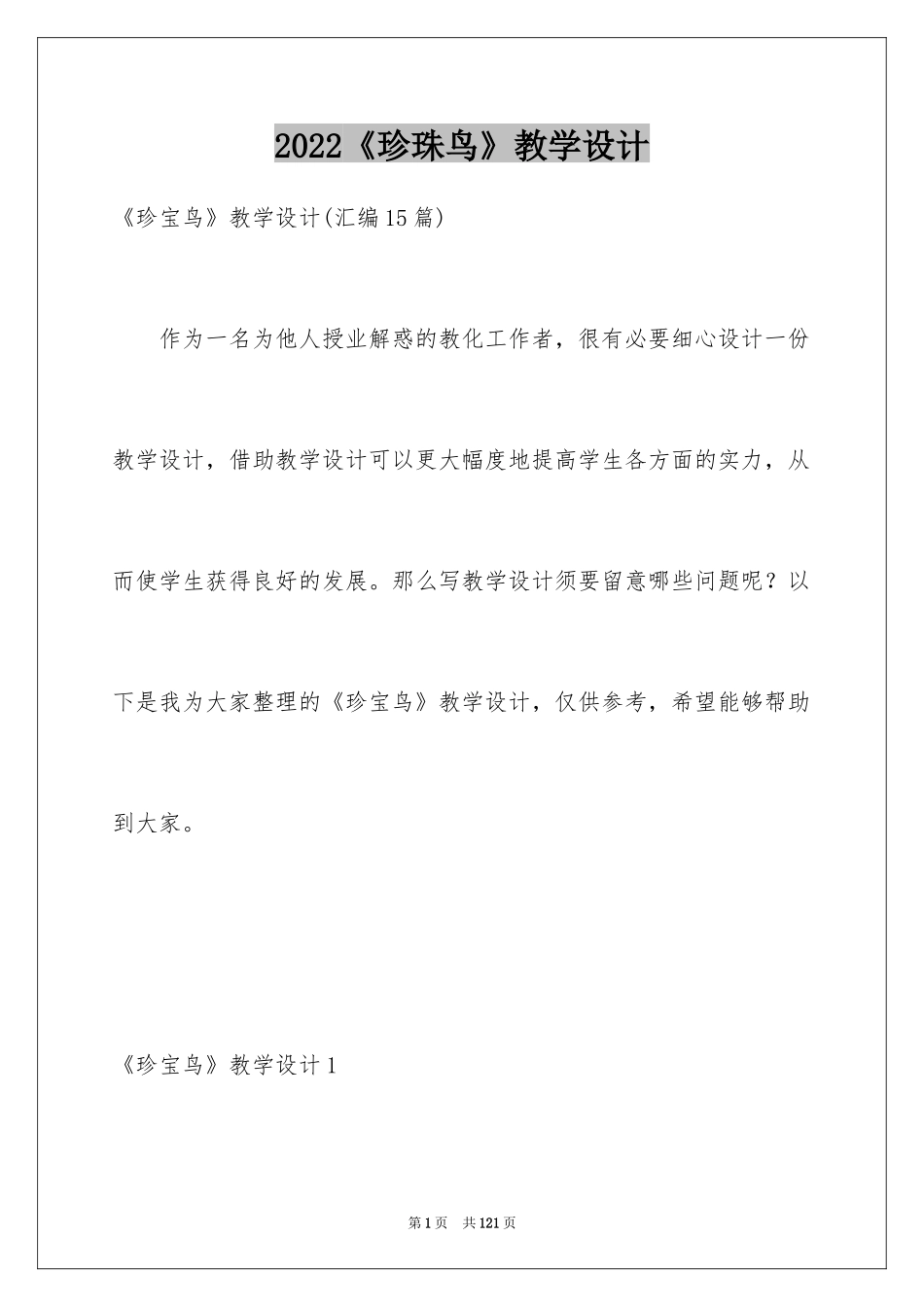 2022《珍珠鸟》教学设计

《珍宝鸟》教学设计(汇编15篇)

作为一名为他人授业解惑的教化工作者，很有必要细心设计一份教学设计，借助教学设计可以更大幅度地提高学生各方面的实力，从而使学生获得良好的发展。那么写教学设计须要留意哪些问题呢？以下是我为大家整理的《珍宝鸟》教学设计，仅供参考，希望能够帮助到大家。

《珍宝鸟》教学设计1

第1页 共121页